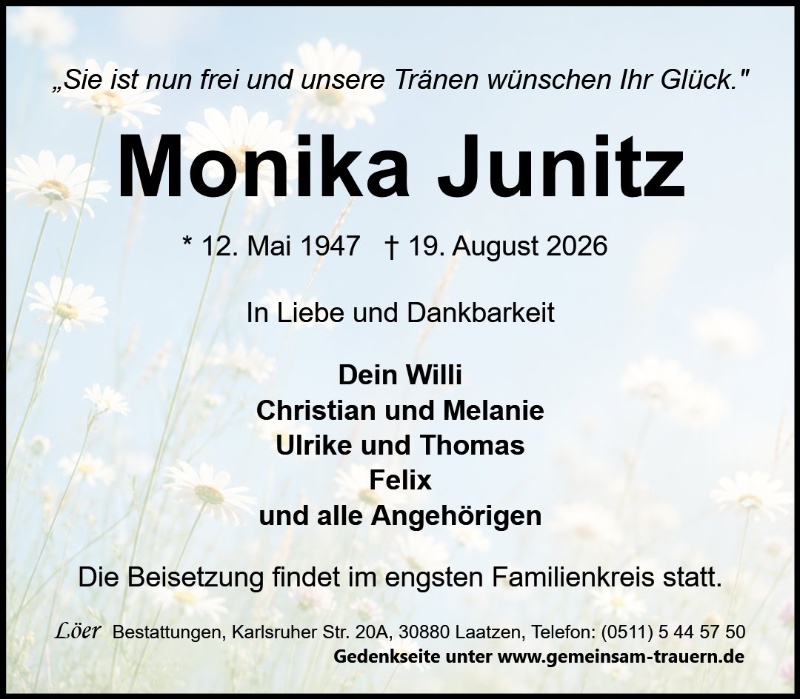 „Sie ist nun frei und unsere Tränen wünschen Ihr Glück."

Monika Junitz

* 12. Mai 1947 † 19. August 2026

In Liebe und Dankbarkeit

Dein Willi
Christian und Melanie
Ulrike und Thomas
Felix
und alle Angehörigen

Die Beisetzung findet im engsten Familienkreis statt.

Löer Bestattungen, Karlsruher Str. 20A, 30880 Laatzen, Telefon: (0511) 5 44 57 50
Gedenkseite unter www.gemeinsam-trauern.de